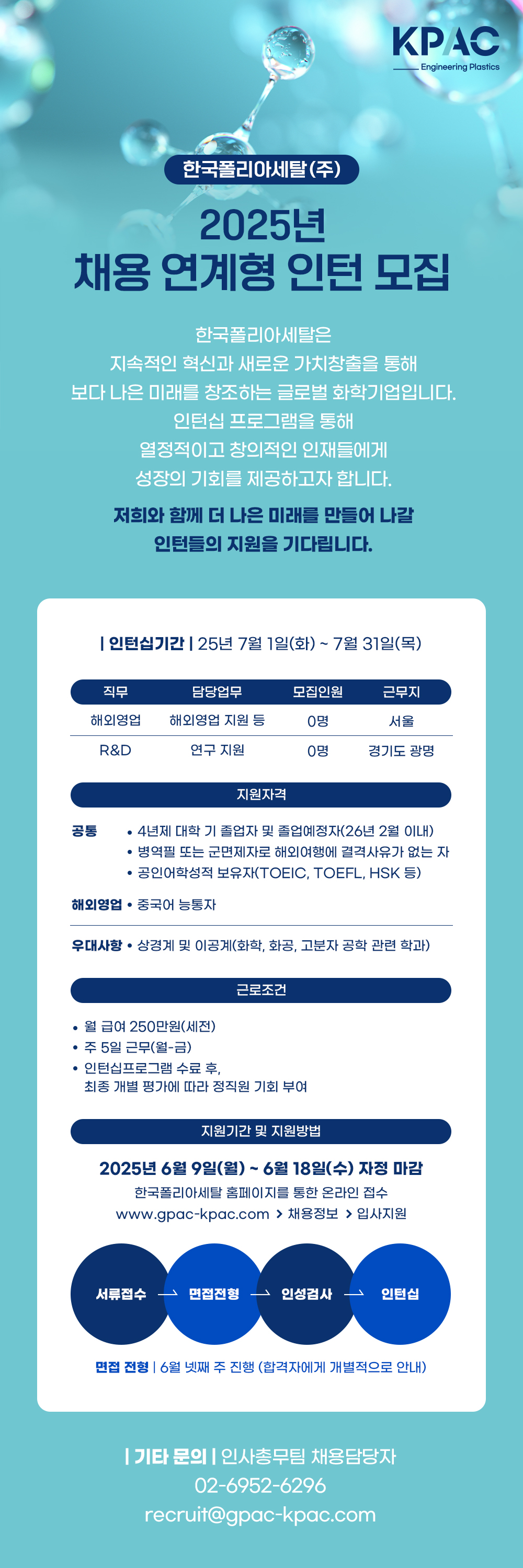 KPAC
Engineering Plastics

한국폴리아세탈(주)

2025년
채용 연계형 인턴 모집

한국폴리아세탈은
지속적인 혁신과 새로운 가치창출을 통해
보다 나은 미래를 창조하는 글로벌 화학기업입니다.
인턴십 프로그램을 통해
열정적이고 창의적인 인재들에게
성장의 기회를 제공하고자 합니다.

저희와 함께 더 나은 미래를 만들어 나갈
인턴들의 지원을 기다립니다.

| 인턴십기간 | 25년 7월 1일(화) ~ 7월 31일(목)

| 직무 | 담당업무 | 모집인원 | 근무지 |
|---|---|---|---|
| 해외영업 | 해외영업 지원 등 | 0명 | 서울 |
| R&D | 연구 지원 | 0명 | 경기도 광명 |

지원자격

공통
• 4년제 대학 기 졸업자 및 졸업예정자(26년 2월 이내)
• 병역필 또는 군면제자로 해외여행에 결격사유가 없는 자
• 공인어학성적 보유자(TOEIC, TOEFL, HSK 등)

해외영업 • 중국어 능통자

우대사항 • 상경계 및 이공계(화학, 화공, 고분자 공학 관련 학과)

근로조건

• 월 급여 250만원(세전)
• 주 5일 근무(월-금)
• 인턴십프로그램 수료 후,
최종 개별 평가에 따라 정직원 기회 부여

지원기간 및 지원방법

2025년 6월 9일(월) ~ 6월 18일(수) 자정 마감
한국폴리아세탈 홈페이지를 통한 온라인 접수
www.gpac-kpac.com > 채용정보 > 입사지원

서류접수 → 면접전형 → 인성검사 → 인턴십

면접 전형 | 6월 넷째 주 진행 (합격자에게 개별적으로 안내)

| 기타 문의 | 인사총무팀 채용담당자
02-6952-6296
recruit@gpac-kpac.com